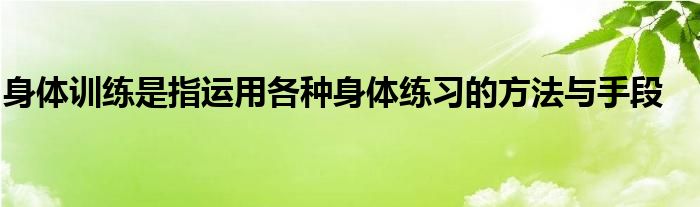 身体训练是指运用各种身体练习的方法与手段